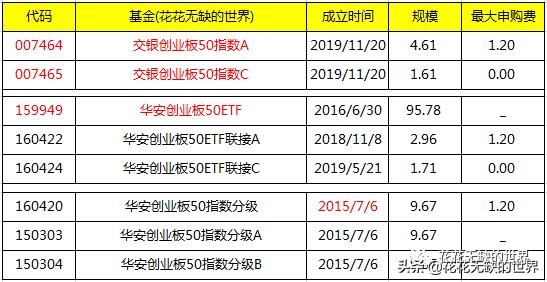 | 代码 | 基金(花花无缺的世界) | 成立时间 | 规模 | 最大申购费 |
|---|---|---|---|---|
| 007464 | 交银创业板50指数A | 2019/11/20 | 4.61 | 1.20 |
| 007465 | 交银创业板50指数C | 2019/11/20 | 1.61 | 0.00 |
| | | | | |
| 159949 | 华安创业板50ETF | 2016/6/30 | 95.78 | _ |
| 160422 | 华安创业板50ETF联接A | 2018/11/8 | 2.96 | 1.20 |
| 160424 | 华安创业板50ETF联接C | 2019/5/21 | 1.71 | 0.00 |
| | | | | |
| 160420 | 华安创业板50指数分级 | 2015/7/6 | 9.67 | 1.20 |
| 150303 | 华安创业板50指数分级A | 2015/7/6 | 9.67 | |
| 150304 | 华安创业板50指数分级B | 2015/7/6 | | |

花花无缺的世界
头条 @花花无缺的世界